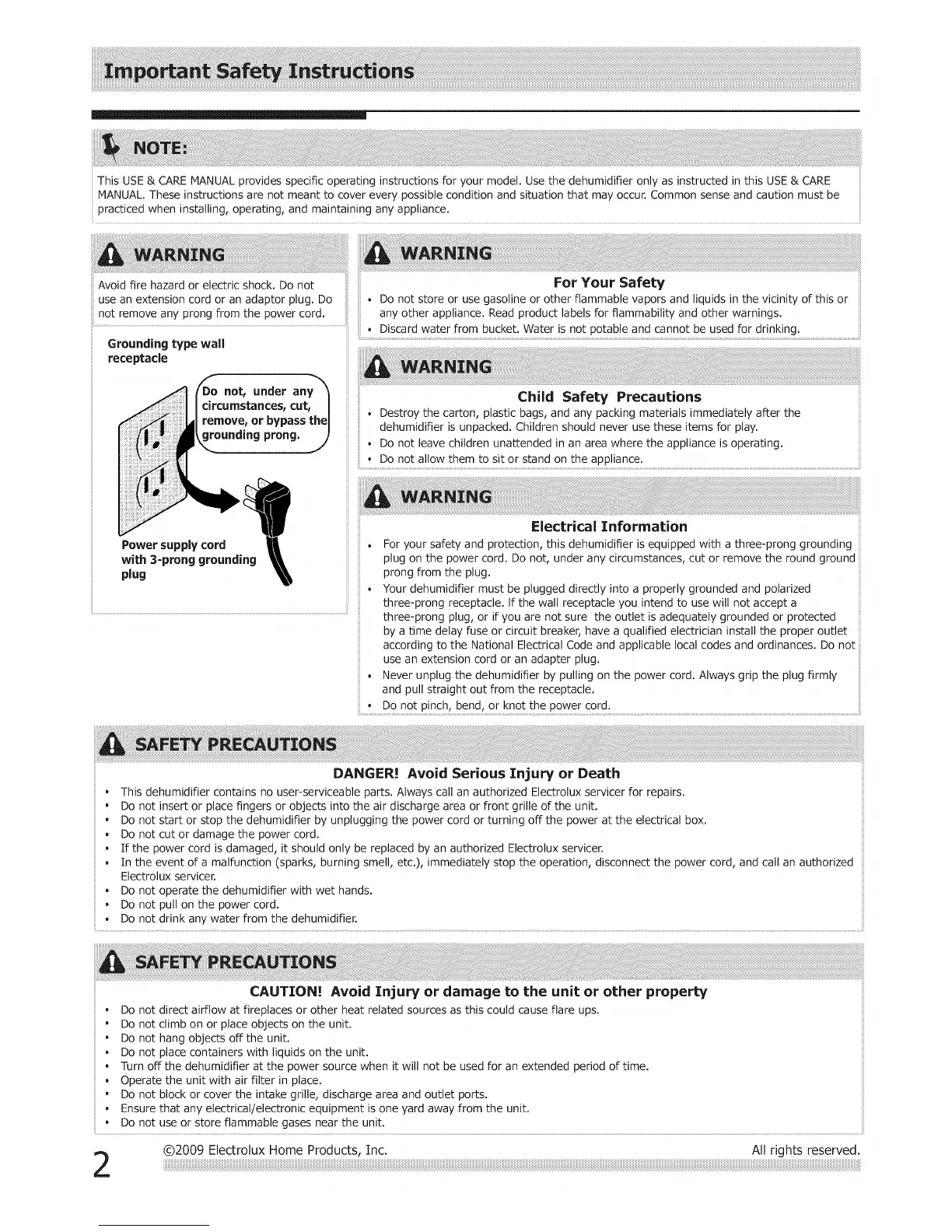 Important Safety Instructions

NOTE:

This USE & CARE MANUAL provides specific operating instructions for your model. Use the dehumidifier only as instructed in this USE & CARE MANUAL. These instructions are not meant to cover every possible condition and situation that may occur. Common sense and caution must be practiced when installing, operating, and maintaining any appliance.

WARNING

Avoid fire hazard or electric shock. Do not use an extension cord or an adaptor plug. Do not remove any prong from the power cord.

Grounding type wall receptacle

Do not, under any circumstances, cut, remove, or bypass the grounding prong.

Power supply cord with 3-prong grounding plug

WARNING

For Your Safety

• Do not store or use gasoline or other flammable vapors and liquids in the vicinity of this or any other appliance. Read product labels for flammability and other warnings.
• Discard water from bucket. Water is not potable and cannot be used for drinking.

WARNING

Child Safety Precautions

• Destroy the carton, plastic bags, and any packing materials immediately after the dehumidifier is unpacked. Children should never use these items for play.
• Do not leave children unattended in an area where the appliance is operating.
• Do not allow them to sit or stand on the appliance.

WARNING

Electrical Information

• For your safety and protection, this dehumidifier is equipped with a three-prong grounding plug on the power cord. Do not, under any circumstances, cut or remove the round ground prong from the plug.
• Your dehumidifier must be plugged directly into a properly grounded and polarized three-prong receptacle. If the wall receptacle you intend to use will not accept a three-prong plug, or if you are not sure the outlet is adequately grounded or protected by a time delay fuse or circuit breaker, have a qualified electrician install the proper outlet according to the National Electrical Code and applicable local codes and ordinances. Do not use an extension cord or an adapter plug.
• Never unplug the dehumidifier by pulling on the power cord. Always grip the plug firmly and pull straight out from the receptacle.
• Do not pinch, bend, or knot the power cord.

SAFETY PRECAUTIONS

DANGER! Avoid Serious Injury or Death

• This dehumidifier contains no user-serviceable parts. Always call an authorized Electrolux servicer for repairs.
• Do not insert or place fingers or objects into the air discharge area or front grille of the unit.
• Do not start or stop the dehumidifier by unplugging the power cord or turning off the power at the electrical box.
• Do not cut or damage the power cord.
• If the power cord is damaged, it should only be replaced by an authorized Electrolux servicer.
• In the event of a malfunction (sparks, burning smell, etc.), immediately stop the operation, disconnect the power cord, and call an authorized Electrolux servicer.
• Do not operate the dehumidifier with wet hands.
• Do not pull on the power cord.
• Do not drink any water from the dehumidifier.

SAFETY PRECAUTIONS

CAUTION! Avoid Injury or damage to the unit or other property

• Do not direct airflow at fireplaces or other heat related sources as this could cause flare ups.
• Do not climb on or place objects on the unit.
• Do not hang objects off the unit.
• Do not place containers with liquids on the unit.
• Turn off the dehumidifier at the power source when it will not be used for an extended period of time.
• Operate the unit with air filter in place.
• Do not block or cover the intake grille, discharge area and outlet ports.
• Ensure that any electrical/electronic equipment is one yard away from the unit.
• Do not use or store flammable gases near the unit.

2 ©2009 Electrolux Home Products, Inc. All rights reserved.